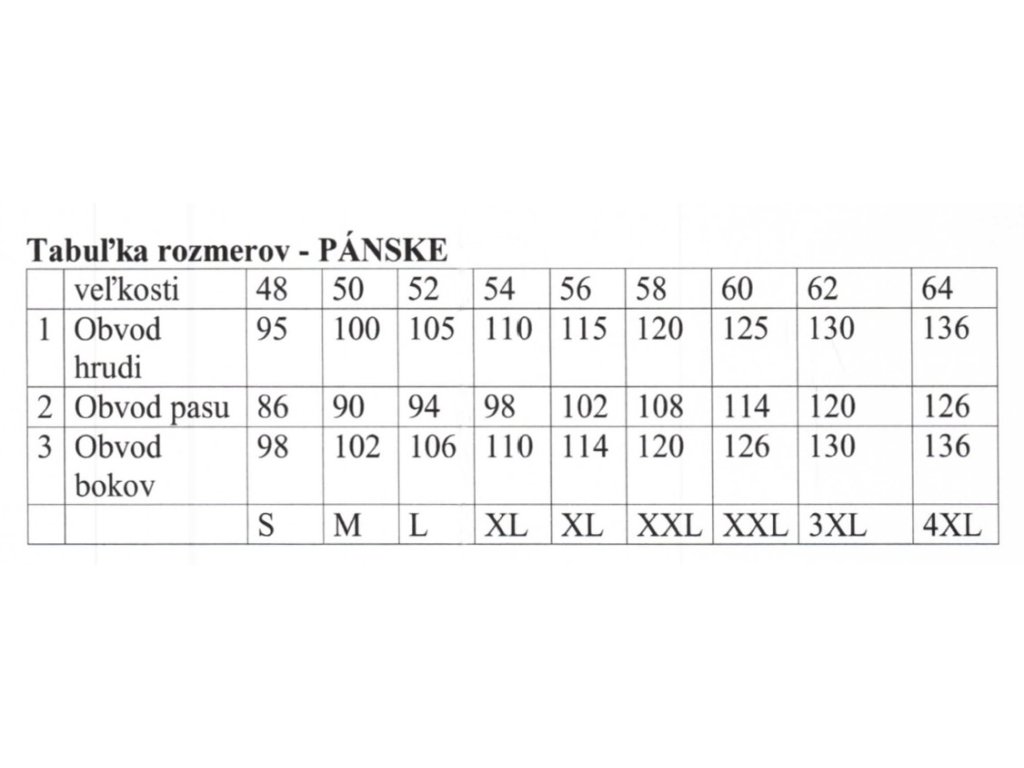 Tabuľka rozmerov - PÁNSKE

| | veľkosti | 48 | 50 | 52 | 54 | 56 | 58 | 60 | 62 | 64 |
|---|---|---|---|---|---|---|---|---|---|---|
| 1 | Obvod hrudi | 95 | 100 | 105 | 110 | 115 | 120 | 125 | 130 | 136 |
| 2 | Obvod pasu | 86 | 90 | 94 | 98 | 102 | 108 | 114 | 120 | 126 |
| 3 | Obvod bokov | 98 | 102 | 106 | 110 | 114 | 120 | 126 | 130 | 136 |
| | | S | M | L | XL | XL | XXL | XXL | 3XL | 4XL |